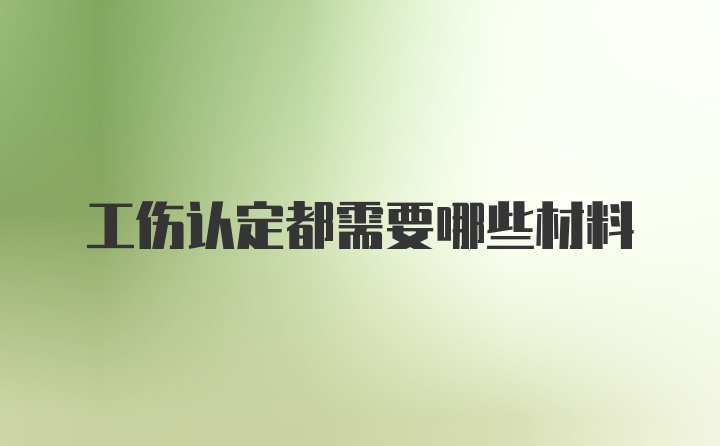 工伤认定都需要哪些材料